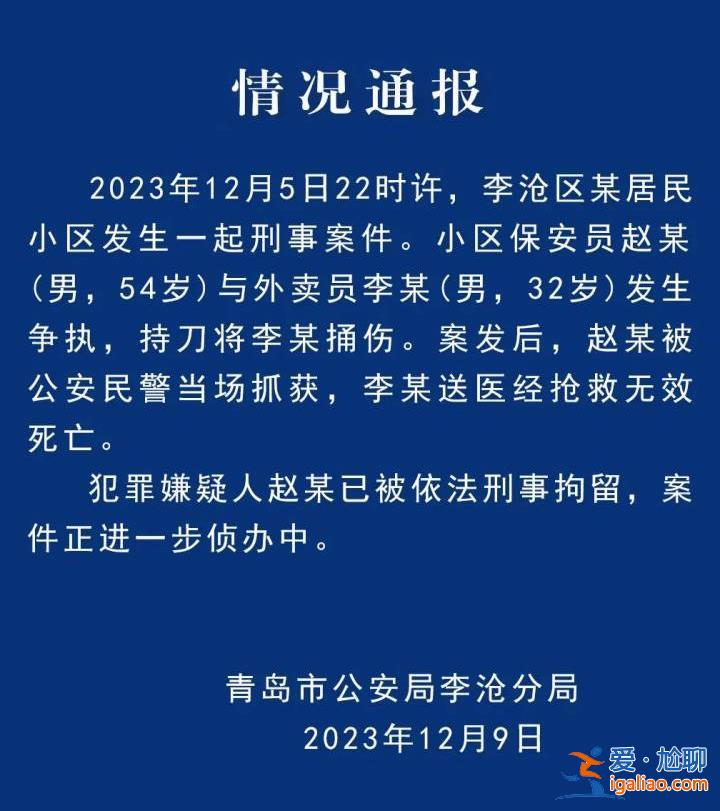 情况通报

2023年12月5日22时许，李沧区某居民小区发生一起刑事案件。小区保安员赵某（男，54岁）与外卖员李某（男，32岁）发生争执，持刀将李某捅伤。案发后，赵某被公安民警当场抓获，李某送医经抢救无效死亡。

犯罪嫌疑人赵某已被依法刑事拘留，案件正进一步侦办中。

青岛市公安局李沧分局
2023年12月9日

爱·尬聊
igaliao.com